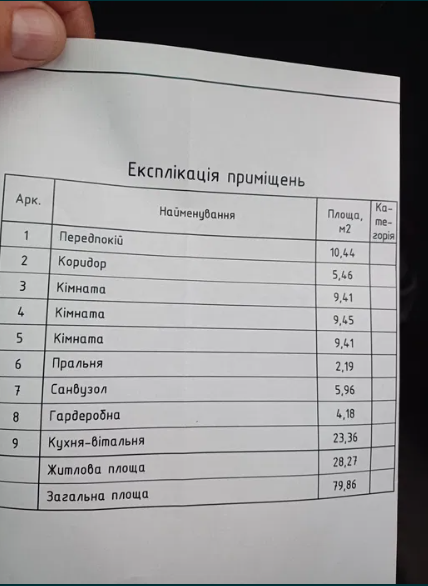 Експлікація приміщень

| Арк. | Найменування | Площа, м2 | Категорія |
|---|---|---|---|
| 1 | Передпокій | 10,44 | |
| 2 | Коридор | 5,46 | |
| 3 | Кімната | 9,41 | |
| 4 | Кімната | 9,45 | |
| 5 | Кімната | 9,41 | |
| 6 | Пральня | 2,19 | |
| 7 | Санвузол | 5,96 | |
| 8 | Гардеробна | 4,18 | |
| 9 | Кухня-вітальня | 23,36 | |
| | Житлова площа | 28,27 | |
| | Загальна площа | 79,86 | |